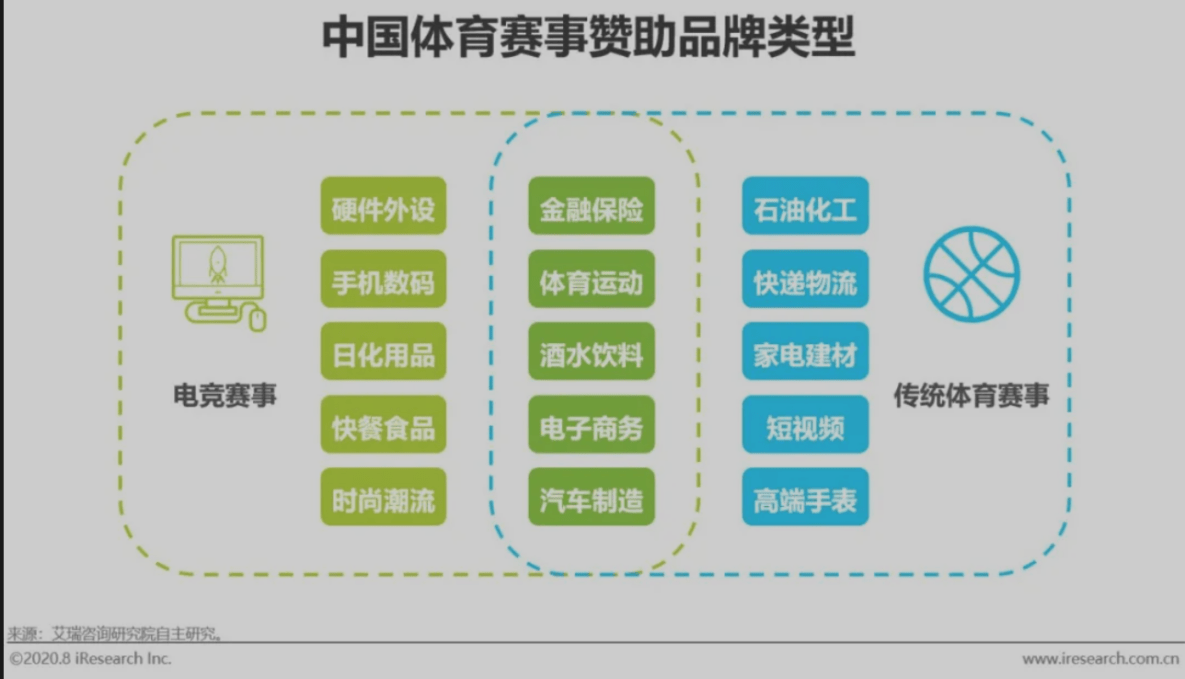 中国体育赛事赞助品牌类型

电竞赛事

硬件外设
手机数码
日化用品
快餐食品
时尚潮流

金融保险
体育运动
酒水饮料
电子商务
汽车制造

石油化工
快递物流
家电建材
短视频
高端手表

传统体育赛事

来源：艾瑞咨询研究院自主研究。
©2020.8 iResearch Inc.
www.iresearch.com.cn